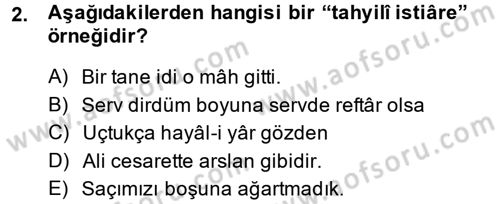 2. Aşağıdakilerden hangisi bir “tahyilî istiâre” örneğidir?

A) Bir tane idi o mâh gitti.
B) Serv dirdüm boyuna servde reftâr olsa
C) Uçtukça hayâl-i yâr gözden
D) Ali cesarette arslan gibidir.
E) Saçımızı boşuna ağartmadık.

www.aofsoru.com
www.aofsoru.com
www.aofsoru.com